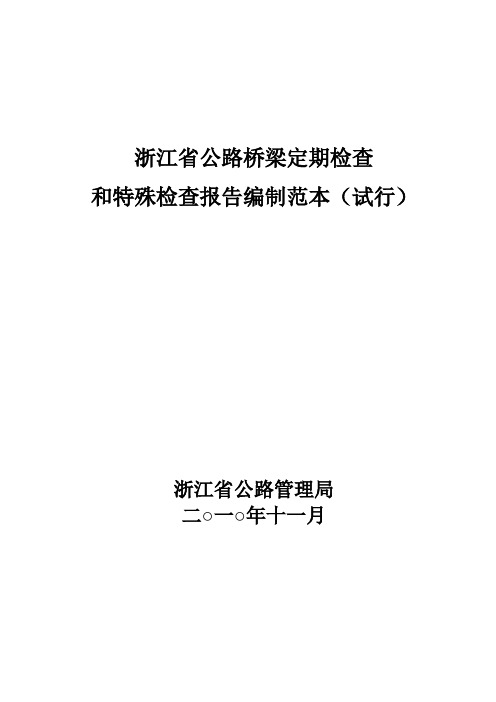 浙江省公路桥梁定期检查
和特殊检查报告编制范本（试行）

浙江省公路管理局
二○一○年十一月